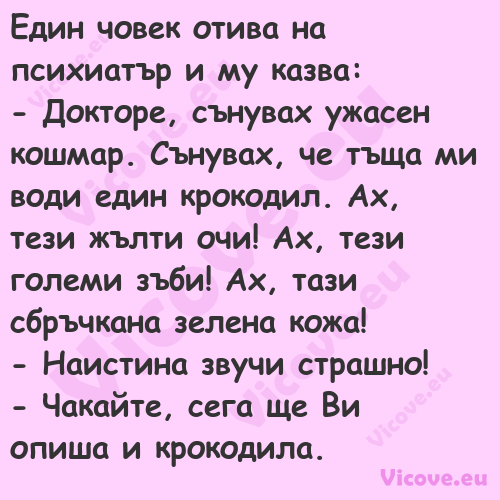 Един човек отива на психиатър и му казва:
- Докторе, сънувах ужасен кошмар. Сънувах, че тъща ми води един крокодил. Ах, тези жълти очи! Ах, тези големи зъби! Ах, тази сбръчкана зелена кожа!
- Наистина звучи страшно!
- Чакайте, сега ще Ви опиша и крокодила.

Vicove.eu